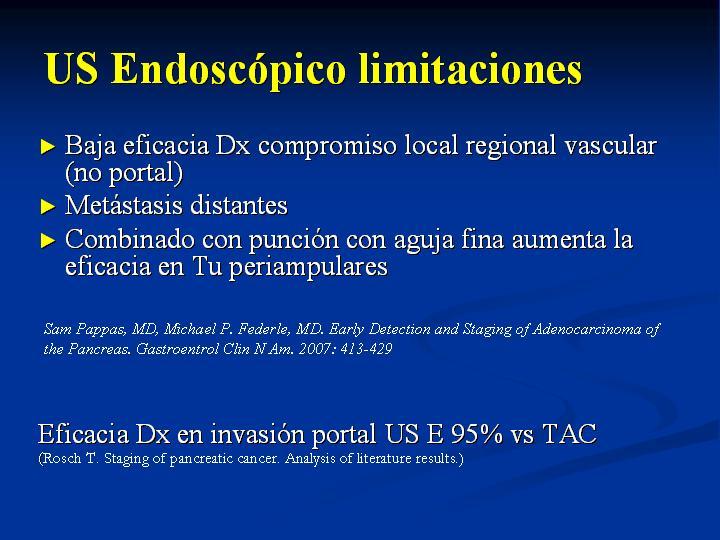 US Endoscópico limitaciones

► Baja eficacia Dx compromiso local regional vascular (no portal)
► Metástasis distantes
► Combinado con punción con aguja fina aumenta la eficacia en Tu periampulares

Sam Pappas, MD, Michael P. Federle, MD. Early Detection and Staging of Adenocarcinoma of the Pancreas. Gastroentrol Clin N Am. 2007: 413-429

Eficacia Dx en invasión portal US E 95% vs TAC
(Rosch T. Staging of pancreatic cancer. Analysis of literature results.)